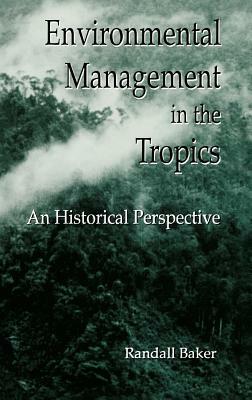 Environmental Management in the Tropics

An Historical Perspective

Randall Baker